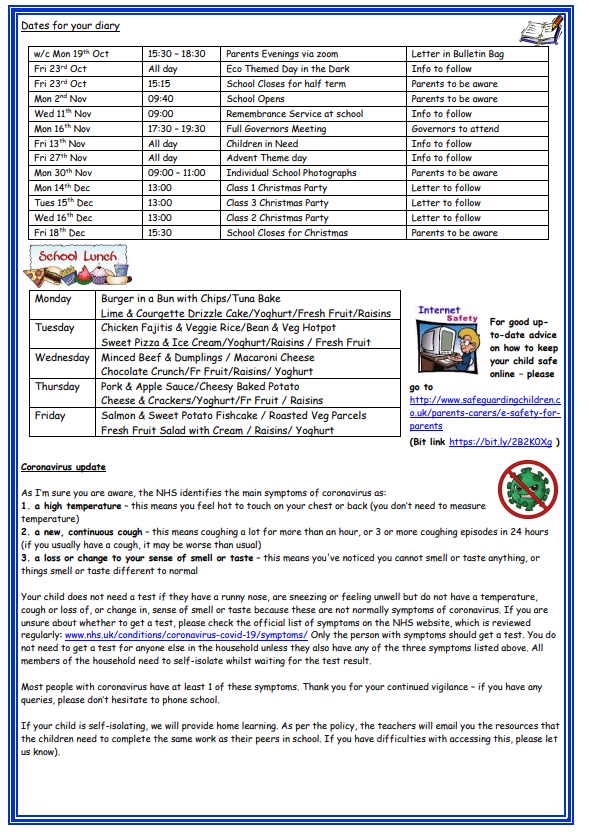 Dates for your diary

| w/c Mon 19$^{th}$ Oct | 15:30 – 18:30 | Parents Evenings via zoom | Letter in Bulletin Bag |
|---|---|---|---|
| Fri 23$^{rd}$ Oct | All day | Eco Themed Day in the Dark | Info to follow |
| Fri 23$^{rd}$ Oct | 15:15 | School Closes for half term | Parents to be aware |
| Mon 2$^{nd}$ Nov | 09:40 | School Opens | Parents to be aware |
| Wed 11$^{th}$ Nov | 09:00 | Remembrance Service at school | Info to follow |
| Mon 16$^{th}$ Nov | 17:30 – 19:30 | Full Governors Meeting | Governors to attend |
| Fri 13$^{th}$ Nov | All day | Children in Need | Info to follow |
| Fri 27$^{th}$ Nov | All day | Advent Theme day | Info to follow |
| Mon 30$^{th}$ Nov | 09:00 – 11:00 | Individual School Photographs | Parents to be aware |
| Mon 14$^{th}$ Dec | 13:00 | Class 1 Christmas Party | Letter to follow |
| Tues 15$^{th}$ Dec | 13:00 | Class 3 Christmas Party | Letter to follow |
| Wed 16$^{th}$ Dec | 13:00 | Class 2 Christmas Party | Letter to follow |
| Fri 18$^{th}$ Dec | 15:30 | School Closes for Christmas | Parents to be aware |

School Lunch

| Monday | Burger in a Bun with Chips/Tuna Bake<br>Lime & Courgette Drizzle Cake/Yoghurt/Fresh Fruit/Raisins |
|---|---|
| Tuesday | Chicken Fajitis & Veggie Rice/Bean & Veg Hotpot<br>Sweet Pizza & Ice Cream/Yoghurt/Raisins / Fresh Fruit |
| Wednesday | Minced Beef & Dumplings / Macaroni Cheese<br>Chocolate Crunch/Fr Fruit/Raisins/ Yoghurt |
| Thursday | Pork & Apple Sauce/Cheesy Baked Potato<br>Cheese & Crackers/Yoghurt/Fr Fruit / Raisins |
| Friday | Salmon & Sweet Potato Fishcake / Roasted Veg Parcels<br>Fresh Fruit Salad with Cream / Raisins/ Yoghurt |

Internet Safety

For good up-to-date advice on how to keep your child safe online – please go to http://www.safeguardingchildren.co.uk/parents-carers/e-safety-for-parents
(Bit link https://bit.ly/2B2K0Xg )

Coronavirus update

As I'm sure you are aware, the NHS identifies the main symptoms of coronavirus as:
1. a high temperature – this means you feel hot to touch on your chest or back (you don't need to measure temperature)
2. a new, continuous cough – this means coughing a lot for more than an hour, or 3 or more coughing episodes in 24 hours (if you usually have a cough, it may be worse than usual)
3. a loss or change to your sense of smell or taste – this means you've noticed you cannot smell or taste anything, or things smell or taste different to normal

Your child does not need a test if they have a runny nose, are sneezing or feeling unwell but do not have a temperature, cough or loss of, or change in, sense of smell or taste because these are not normally symptoms of coronavirus. If you are unsure about whether to get a test, please check the official list of symptoms on the NHS website, which is reviewed regularly: www.nhs.uk/conditions/coronavirus-covid-19/symptoms/ Only the person with symptoms should get a test. You do not need to get a test for anyone else in the household unless they also have any of the three symptoms listed above. All members of the household need to self-isolate whilst waiting for the test result.

Most people with coronavirus have at least 1 of these symptoms. Thank you for your continued vigilance – if you have any queries, please don't hesitate to phone school.

If your child is self-isolating, we will provide home learning. As per the policy, the teachers will email you the resources that the children need to complete the same work as their peers in school. If you have difficulties with accessing this, please let us know).